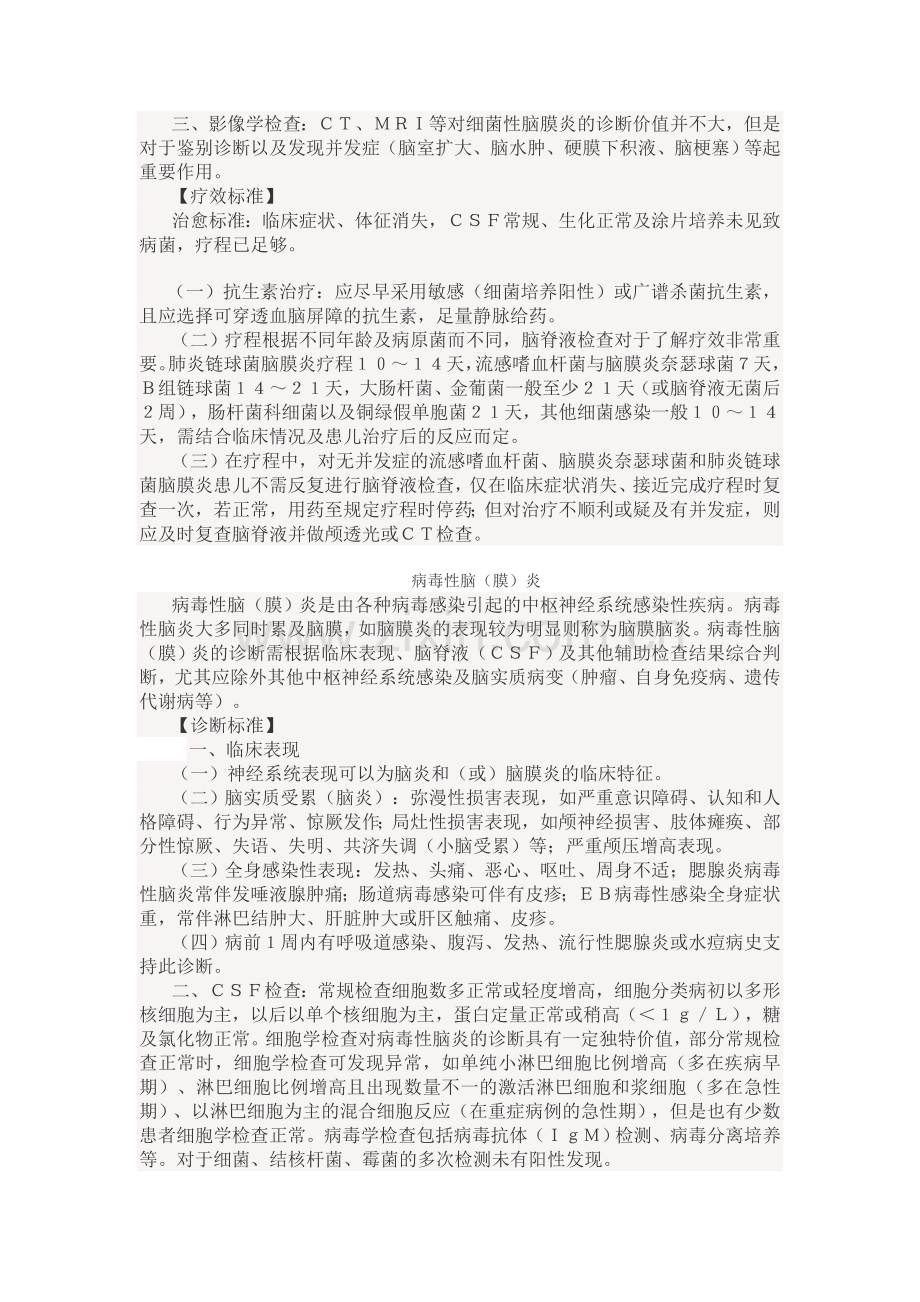 三、影像学检查：ＣＴ、ＭＲＩ等对细菌性脑膜炎的诊断价值并不大，但是对于鉴别诊断以及发现并发症（脑室扩大、脑水肿、硬膜下积液、脑梗塞）等起重要作用。

【疗效标准】

治愈标准：临床症状、体征消失，ＣＳＦ常规、生化正常及涂片培养未见致病菌，疗程已足够。

（一）抗生素治疗：应尽早采用敏感（细菌培养阳性）或广谱杀菌抗生素，且应选择可穿透血脑屏障的抗生素，足量静脉给药。

（二）疗程根据不同年龄及病原菌而不同，脑脊液检查对于了解疗效非常重要。肺炎链球菌脑膜炎疗程１０～１４天，流感嗜血杆菌与脑膜炎奈瑟球菌７天，Ｂ组链球菌１４～２１天，大肠杆菌、金葡菌一般至少２１天（或脑脊液无菌后２周），肠杆菌科细菌以及铜绿假单胞菌２１天，其他细菌感染一般１０～１４天，需结合临床情况及患儿治疗后的反应而定。

（三）在疗程中，对无并发症的流感嗜血杆菌、脑膜炎奈瑟球菌和肺炎链球菌脑膜炎患儿不需反复进行脑脊液检查，仅在临床症状消失、接近完成疗程时复查一次，若正常，用药至规定疗程时停药；但对治疗不顺利或疑及有并发症，则应及时复查脑脊液并做颅透光或ＣＴ检查。

病毒性脑（膜）炎

病毒性脑（膜）炎是由各种病毒感染引起的中枢神经系统感染性疾病。病毒性脑炎大多同时累及脑膜，如脑膜炎的表现较为明显则称为脑膜脑炎。病毒性脑（膜）炎的诊断需根据临床表现、脑脊液（ＣＳＦ）及其他辅助检查结果综合判断，尤其应除外其他中枢神经系统感染及脑实质病变（肿瘤、自身免疫病、遗传代谢病等）。

【诊断标准】

一、临床表现

（一）神经系统表现可以为脑炎和（或）脑膜炎的临床特征。

（二）脑实质受累（脑炎）：弥漫性损害表现，如严重意识障碍、认知和人格障碍、行为异常、惊厥发作；局灶性损害表现，如颅神经损害、肢体瘫痪、部分性惊厥、失语、失明、共济失调（小脑受累）等；严重颅压增高表现。

（三）全身感染性表现：发热、头痛、恶心、呕吐、周身不适；腮腺炎病毒性脑炎常伴发唾液腺肿痛；肠道病毒感染可伴有皮疹；ＥＢ病毒性感染全身症状重，常伴淋巴结肿大、肝脏肿大或肝区触痛、皮疹。

（四）病前１周内有呼吸道感染、腹泻、发热、流行性腮腺炎或水痘病史支持此诊断。

二、ＣＳＦ检查：常规检查细胞数多正常或轻度增高，细胞分类病初以多形核细胞为主，以后以单个核细胞为主，蛋白定量正常或稍高（＜１ｇ／Ｌ），糖及氯化物正常。细胞学检查对病毒性脑炎的诊断具有一定独特价值，部分常规检查正常时，细胞学检查可发现异常，如单纯小淋巴细胞比例增高（多在疾病早期）、淋巴细胞比例增高且出现数量不一的激活淋巴细胞和浆细胞（多在急性期）、以淋巴细胞为主的混合细胞反应（在重症病例的急性期），但是也有少数患者细胞学检查正常。病毒学检查包括病毒抗体（ＩｇＭ）检测、病毒分离培养等。对于细菌、结核杆菌、霉菌的多次检测未有阳性发现。